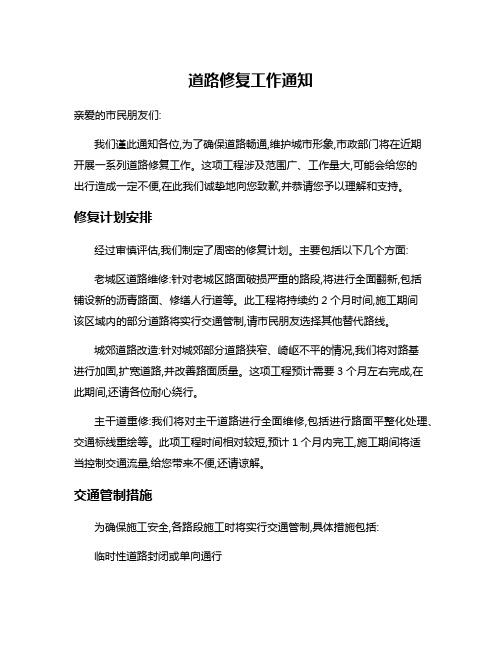 道路修复工作通知

亲爱的市民朋友们:

我们谨此通知各位,为了确保道路畅通,维护城市形象,市政部门将在近期开展一系列道路修复工作。这项工程涉及范围广、工作量大,可能会给您的出行造成一定不便,在此我们诚挚地向您致歉,并恭请您予以理解和支持。

修复计划安排

经过审慎评估,我们制定了周密的修复计划。主要包括以下几个方面:

老城区道路维修:针对老城区路面破损严重的路段,将进行全面翻新,包括铺设新的沥青路面、修缮人行道等。此工程将持续约 2 个月时间,施工期间该区域内的部分道路将实行交通管制,请市民朋友选择其他替代路线。

城郊道路改造:针对城郊部分道路狭窄、崎岖不平的情况,我们将对路基进行加固,扩宽道路,并改善路面质量。这项工程预计需要 3 个月左右完成,在此期间,还请各位耐心绕行。

主干道重修:我们将对主干道路进行全面维修,包括进行路面平整化处理、交通标线重绘等。此项工程时间相对较短,预计 1 个月内完工,施工期间将适当控制交通流量,给您带来不便,还请谅解。

交通管制措施

为确保施工安全,各路段施工时将实行交通管制,具体措施包括:

临时性道路封闭或单向通行